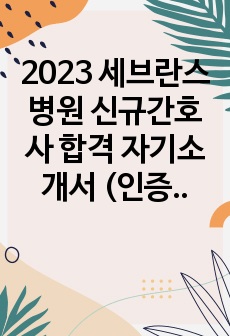 2023 세브란스 병원 신규간호사 합격 자기소개서 (인증..